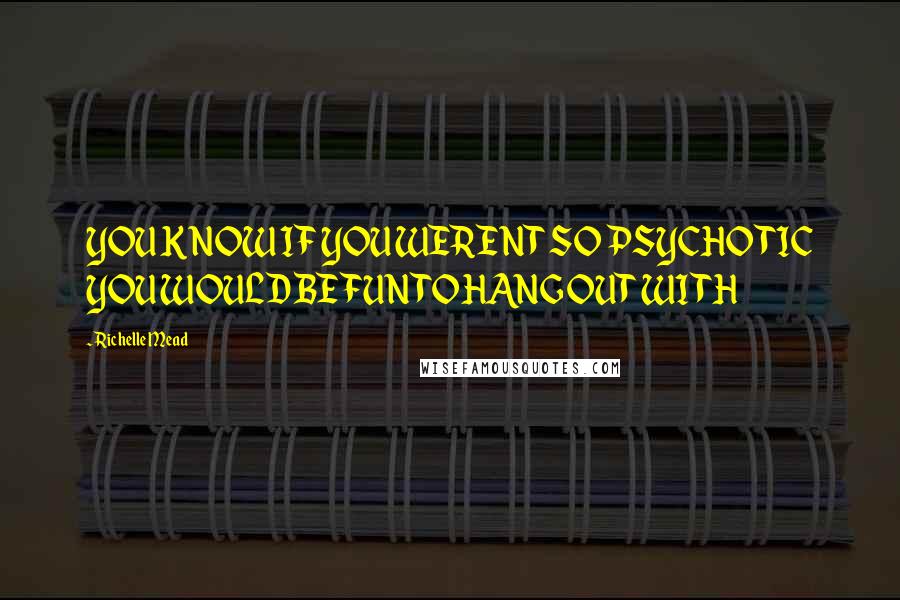 YOU KNOW IF YOU WERENT SO PSYCHOTIC YOU WOULD BE FUN TO HANG OUT WITH

- Richelle Mead

WISEFAMOUSQUOTES.COM